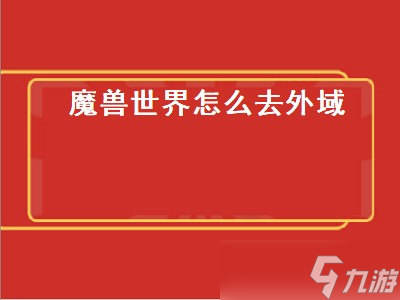 魔兽世界怎么去外域

九游